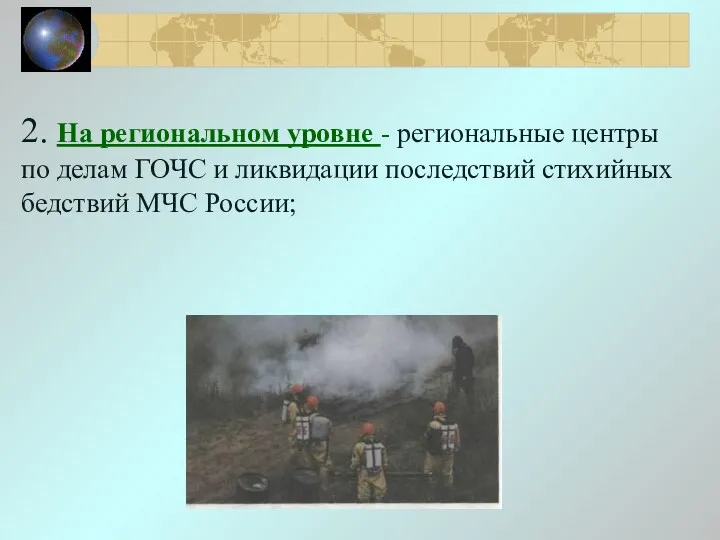 2. На региональном уровне - региональные центры по делам ГОЧС и ликвидации последствий стихийных бедствий МЧС России;